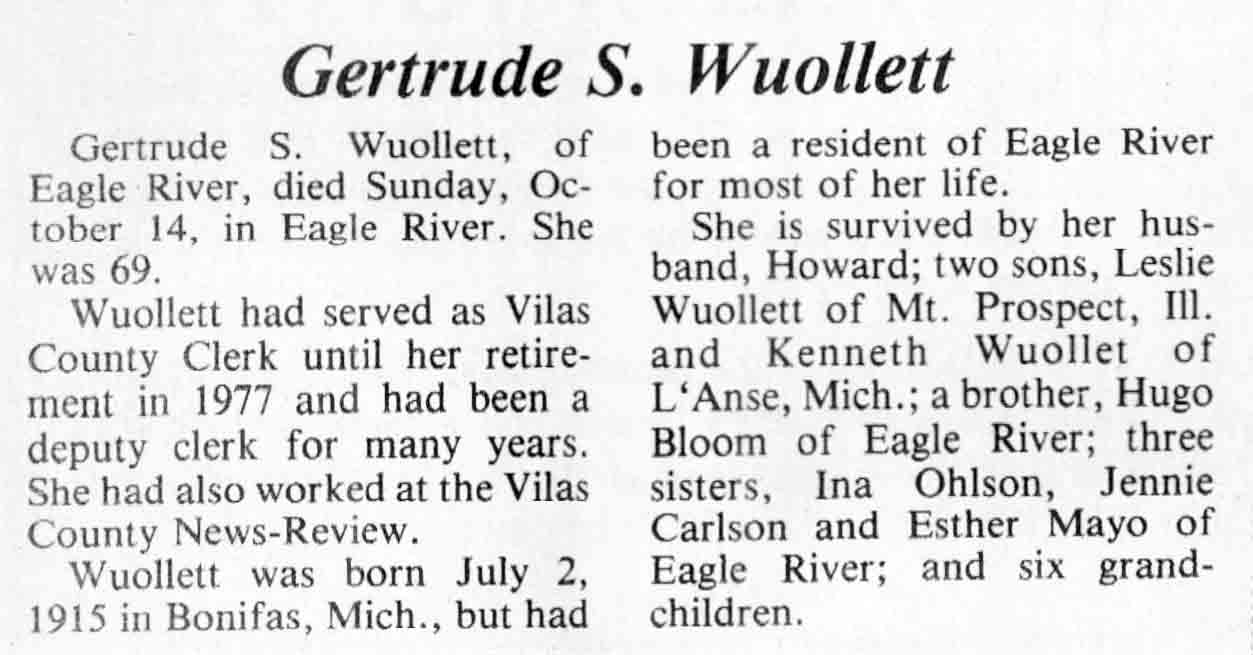 Gertrude S. Wuollett

Gertrude S. Wuollett, of Eagle River, died Sunday, October 14, in Eagle River. She was 69.

Wuollett had served as Vilas County Clerk until her retirement in 1977 and had been a deputy clerk for many years. She had also worked at the Vilas County News-Review.

Wuollett was born July 2, 1915 in Bonifas, Mich., but had been a resident of Eagle River for most of her life.

She is survived by her husband, Howard; two sons, Leslie Wuollett of Mt. Prospect, Ill. and Kenneth Wuollet of L'Anse, Mich.; a brother, Hugo Bloom of Eagle River; three sisters, Ina Ohlson, Jennie Carlson and Esther Mayo of Eagle River; and six grandchildren.